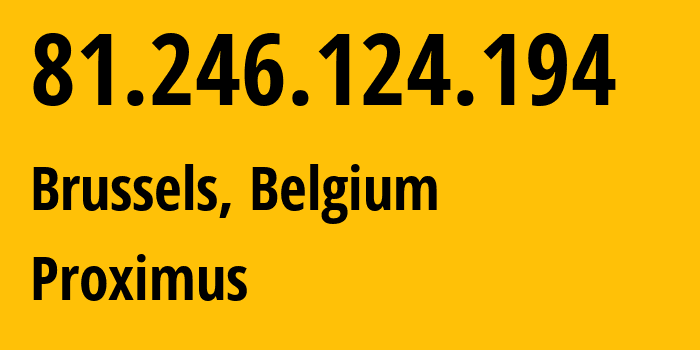 81.246.124.194

Brussels, Belgium

Proximus